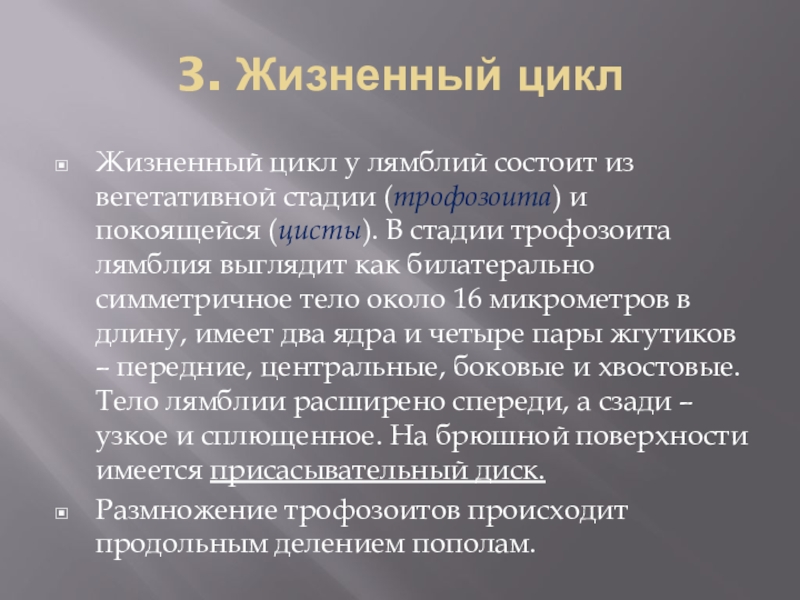 3. Жизненный цикл

Жизненный цикл у лямблий состоит из вегетативной стадии (трофозоита) и покоящейся (цисты). В стадии трофозоита лямблия выглядит как билатерально симметричное тело около 16 микрометров в длину, имеет два ядра и четыре пары жгутиков – передние, центральные, боковые и хвостовые. Тело лямблии расширено спереди, а сзади – узкое и сплющенное. На брюшной поверхности имеется присасывательный диск.

Размножение трофозоитов происходит продольным делением пополам.